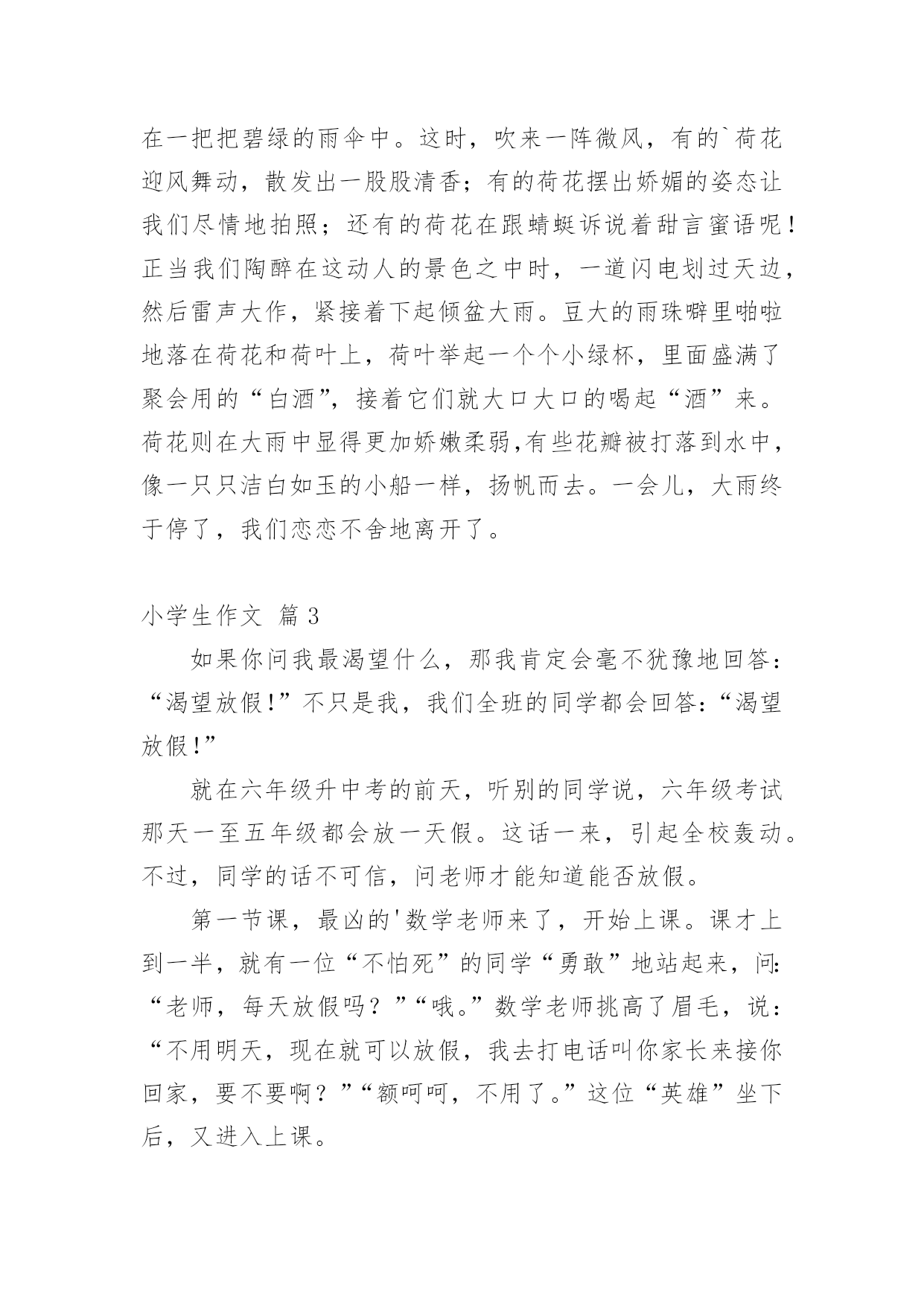 在一把把碧绿的雨伞中。这时，吹来一阵微风，有的`荷花迎风舞动，散发出一股股清香；有的荷花摆出娇媚的姿态让我们尽情地拍照；还有的荷花在跟蜻蜓诉说着甜言蜜语呢！正当我们陶醉在这动人的景色之中时，一道闪电划过天边，然后雷声大作，紧接着下起倾盆大雨。豆大的雨珠噼里啪啦地落在荷花和荷叶上，荷叶举起一个个小绿杯，里面盛满了聚会用的“白酒”，接着它们就大口大口的喝起“酒”来。荷花则在大雨中显得更加娇嫩柔弱,有些花瓣被打落到水中，像一只只洁白如玉的小船一样，扬帆而去。一会儿，大雨终于停了，我们恋恋不舍地离开了。

小学生作文 篇3

如果你问我最渴望什么，那我肯定会毫不犹豫地回答：“渴望放假!”不只是我，我们全班的同学都会回答:“渴望放假!”

就在六年级升中考的前天，听别的同学说，六年级考试那天一至五年级都会放一天假。这话一来，引起全校轰动。不过，同学的话不可信，问老师才能知道能否放假。

第一节课，最凶的'数学老师来了，开始上课。课才上到一半，就有一位“不怕死”的同学“勇敢”地站起来，问:“老师，每天放假吗？”“哦。”数学老师挑高了眉毛，说：“不用明天，现在就可以放假，我去打电话叫你家长来接你回家，要不要啊？”“额呵呵，不用了。”这位“英雄”坐下后，又进入上课。